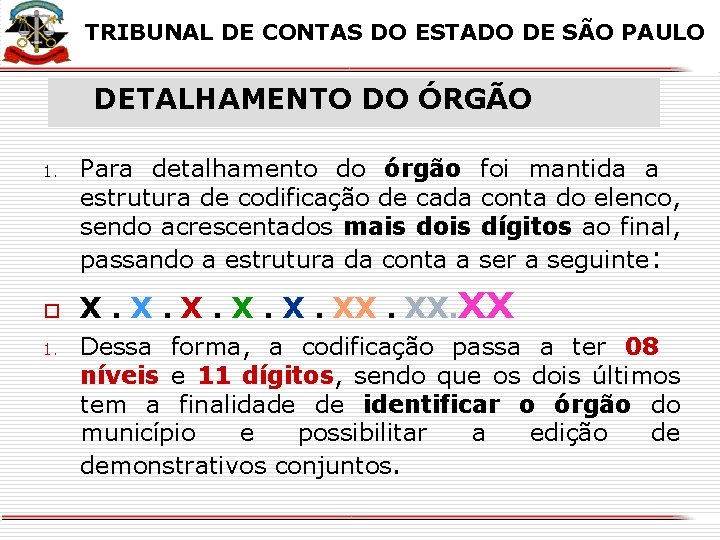 TRIBUNAL DE CONTAS DO ESTADO DE SÃO PAULO

DETALHAMENTO DO ÓRGÃO

1. Para detalhamento do órgão foi mantida a estrutura de codificação de cada conta do elenco, sendo acrescentados mais dois dígitos ao final, passando a estrutura da conta a ser a seguinte:

X . X . X . X . X . XX . XX.XX

1. Dessa forma, a codificação passa a ter 08 níveis e 11 dígitos, sendo que os dois últimos tem a finalidade de identificar o órgão do município e possibilitar a edição de demonstrativos conjuntos.